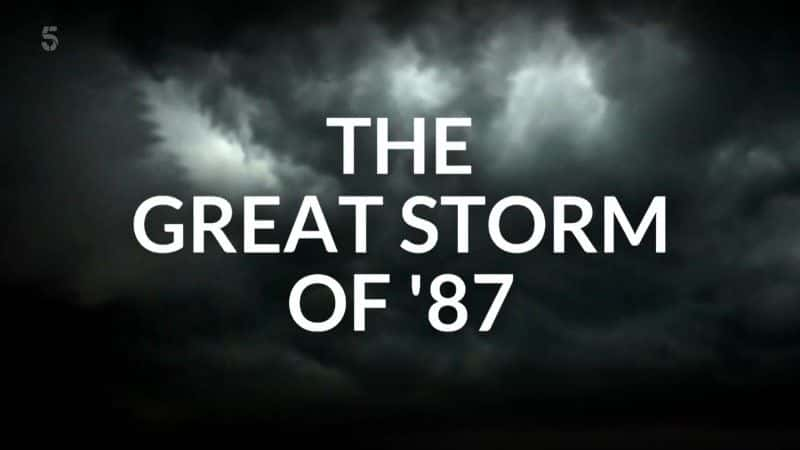 5

THE
GREAT STORM
OF '87